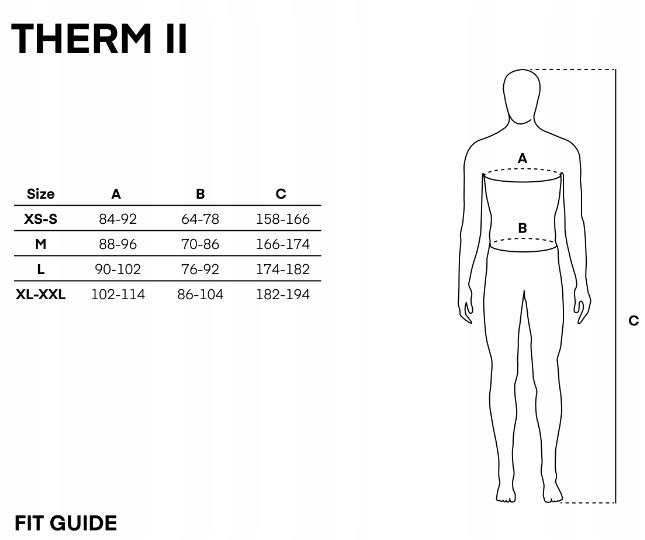 THERM II

| Size | A | B | C |
|---|---|---|---|
| XS-S | 84-92 | 64-78 | 158-166 |
| M | 88-96 | 70-86 | 166-174 |
| L | 90-102 | 76-92 | 174-182 |
| XL-XXL | 102-114 | 86-104 | 182-194 |

A

B

C

FIT GUIDE